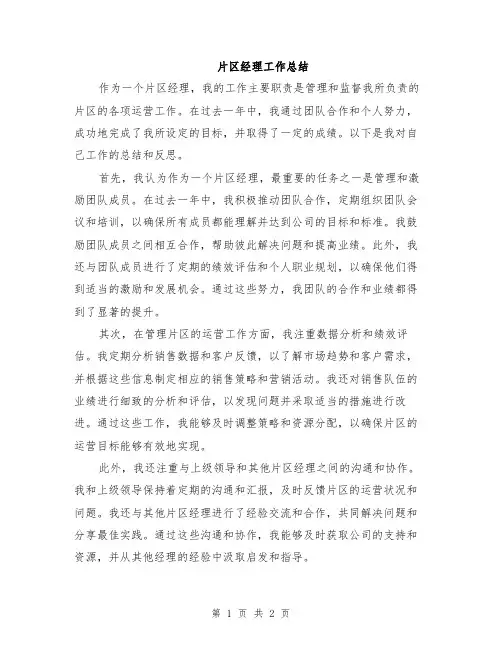 片区经理工作总结

作为一个片区经理，我的工作主要职责是管理和监督我所负责的片区的各项运营工作。在过去一年中，我通过团队合作和个人努力，成功地完成了我所设定的目标，并取得了一定的成绩。以下是我对自己工作的总结和反思。

首先，我认为作为一个片区经理，最重要的任务之一是管理和激励团队成员。在过去一年中，我积极推动团队合作，定期组织团队会议和培训，以确保所有成员都能理解并达到公司的目标和标准。我鼓励团队成员之间相互合作，帮助彼此解决问题和提高业绩。此外，我还与团队成员进行了定期的绩效评估和个人职业规划，以确保他们得到适当的激励和发展机会。通过这些努力，我团队的合作和业绩都得到了显著的提升。

其次，在管理片区的运营工作方面，我注重数据分析和绩效评估。我定期分析销售数据和客户反馈，以了解市场趋势和客户需求，并根据这些信息制定相应的销售策略和营销活动。我还对销售队伍的业绩进行细致的分析和评估，以发现问题并采取适当的措施进行改进。通过这些工作，我能够及时调整策略和资源分配，以确保片区的运营目标能够有效地实现。

此外，我还注重与上级领导和其他片区经理之间的沟通和协作。我和上级领导保持着定期的沟通和汇报，及时反馈片区的运营状况和问题。我还与其他片区经理进行了经验交流和合作，共同解决问题和分享最佳实践。通过这些沟通和协作，我能够及时获取公司的支持和资源，并从其他经理的经验中汲取启发和指导。

第 1 页 共 2 页